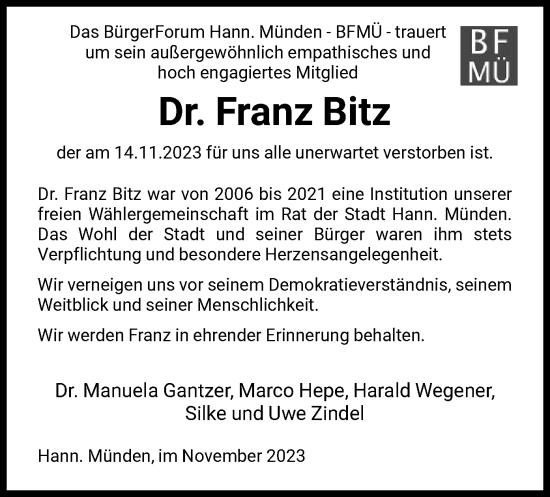 Das BürgerForum Hann. Münden - BFMÜ - trauert um sein außergewöhnlich empathisches und hoch engagiertes Mitglied

BF
MÜ

Dr. Franz Bitz

der am 14.11.2023 für uns alle unerwartet verstorben ist.

Dr. Franz Bitz war von 2006 bis 2021 eine Institution unserer freien Wählergemeinschaft im Rat der Stadt Hann. Münden. Das Wohl der Stadt und seiner Bürger waren ihm stets Verpflichtung und besondere Herzensangelegenheit.

Wir verneigen uns vor seinem Demokratieverständnis, seinem Weitblick und seiner Menschlichkeit.

Wir werden Franz in ehrender Erinnerung behalten.

Dr. Manuela Gantzer, Marco Hepe, Harald Wegener, Silke und Uwe Zindel

Hann. Münden, im November 2023